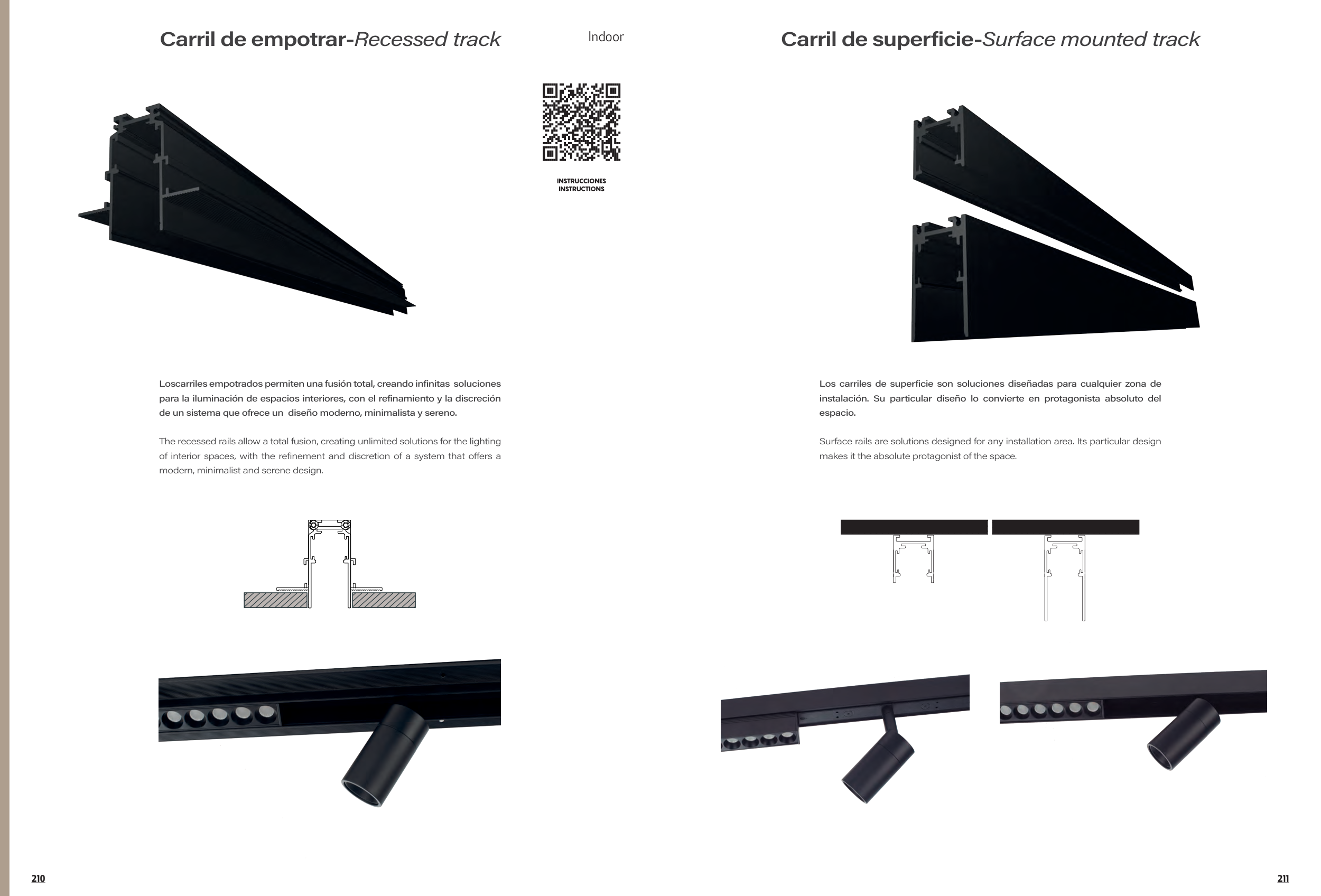 Carril de empotrar-Recessed track

Indoor

INSTRUCCIONES
INSTRUCTIONS

Loscarriles empotrados permiten una fusión total, creando infinitas soluciones para la iluminación de espacios interiores, con el refinamiento y la discreción de un sistema que ofrece un diseño moderno, minimalista y sereno.

The recessed rails allow a total fusion, creating unlimited solutions for the lighting of interior spaces, with the refinement and discretion of a system that offers a modern, minimalist and serene design.

210

Carril de superficie-Surface mounted track

Los carriles de superficie son soluciones diseñadas para cualquier zona de instalación. Su particular diseño lo convierte en protagonista absoluto del espacio.

Surface rails are solutions designed for any installation area. Its particular design makes it the absolute protagonist of the space.

211